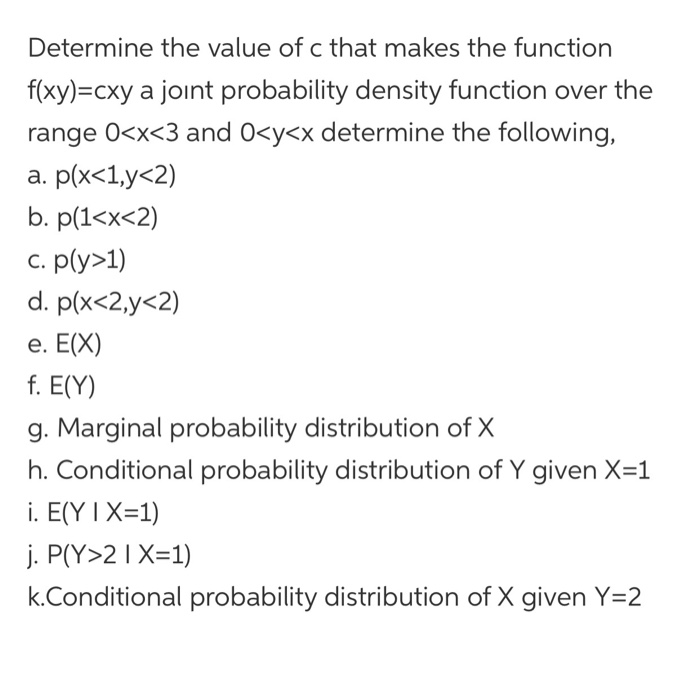 Determine the value of c that makes the function f(xy)=cxy a joınt probability density function over the range 0<x<3 and 0<y<x determine the following,
a. p(x<1,y<2)
b. p(1<x<2)
c. p(y>1)
d. p(x<2,y<2)
e. E(X)
f. E(Y)
g. Marginal probability distribution of X
h. Conditional probability distribution of Y given X=1
i. E(Y I X=1)
j. P(Y>2 I X=1)
k.Conditional probability distribution of X given Y=2